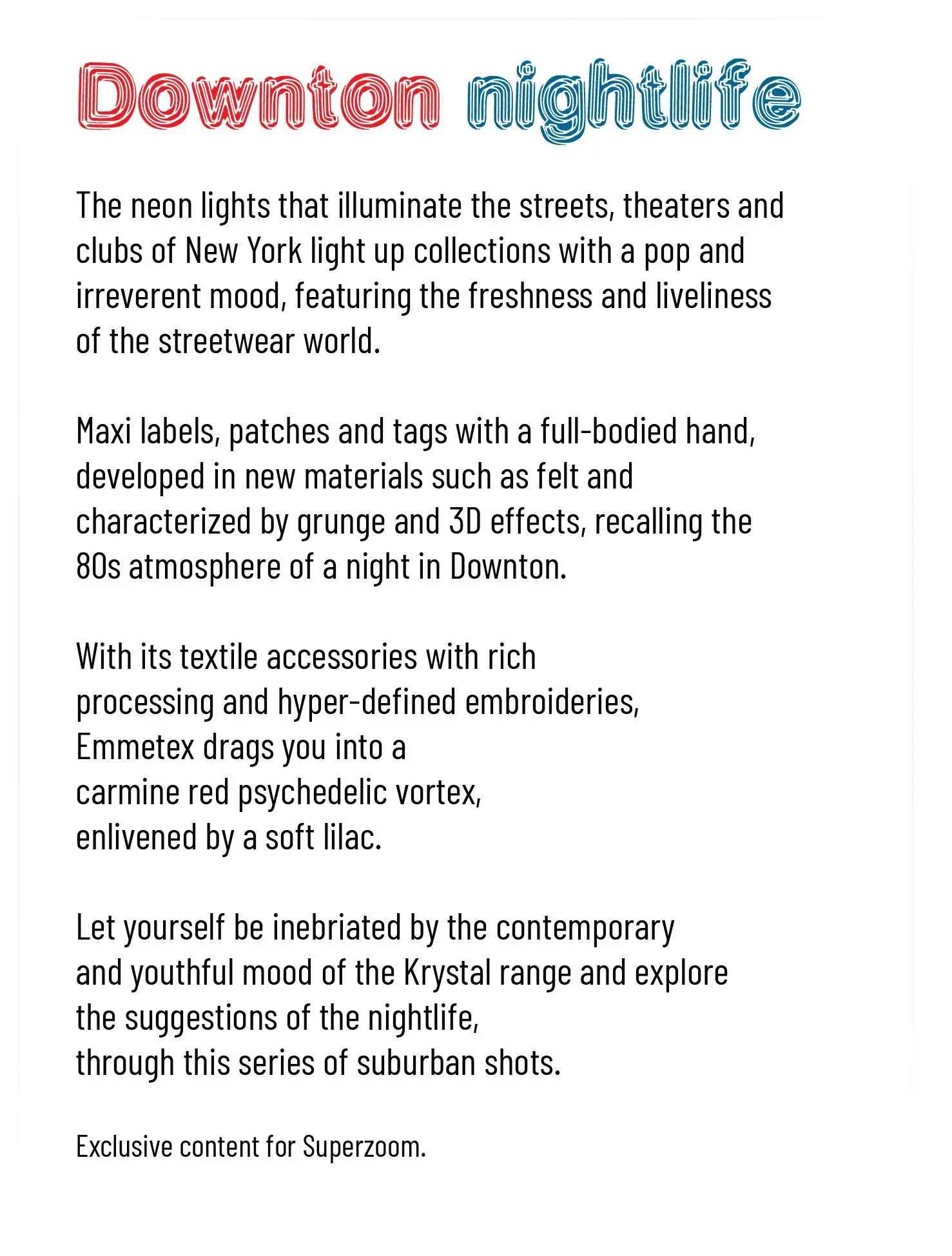 Downton nightlife

The neon lights that illuminate the streets, theaters and clubs of New York light up collections with a pop and irreverent mood, featuring the freshness and liveliness of the streetwear world.

Maxi labels, patches and tags with a full-bodied hand, developed in new materials such as felt and characterized by grunge and 3D effects, recalling the 80s atmosphere of a night in Downton.

With its textile accessories with rich processing and hyper-defined embroideries, Emmetex drags you into a carmine red psychedelic vortex, enlivened by a soft lilac.

Let yourself be inebriated by the contemporary and youthful mood of the Krystal range and explore the suggestions of the nightlife, through this series of suburban shots.

Exclusive content for Superzoom.